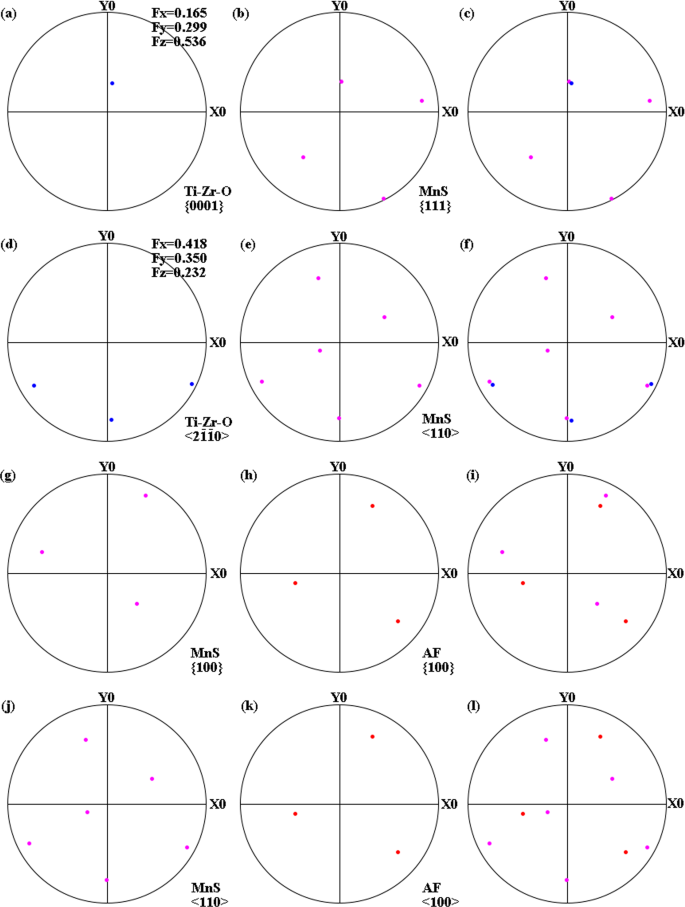 (a) Y0 Fx=0.165 Fy=0.299 Fz=0.536 X0 Ti-Zr-O {0001}

(b) Y0 X0 MnS {111}

(c) Y0 X0

(d) Y0 Fx=0.418 Fy=0.350 Fz=0.232 X0 Ti-Zr-O <2110>

(e) Y0 X0 MnS <110>

(f) Y0 X0

(g) Y0 X0 MnS {100}

(h) Y0 X0 AF {100}

(i) Y0 X0

(j) Y0 X0 MnS <110>

(k) Y0 X0 AF <100>

(l) Y0 X0